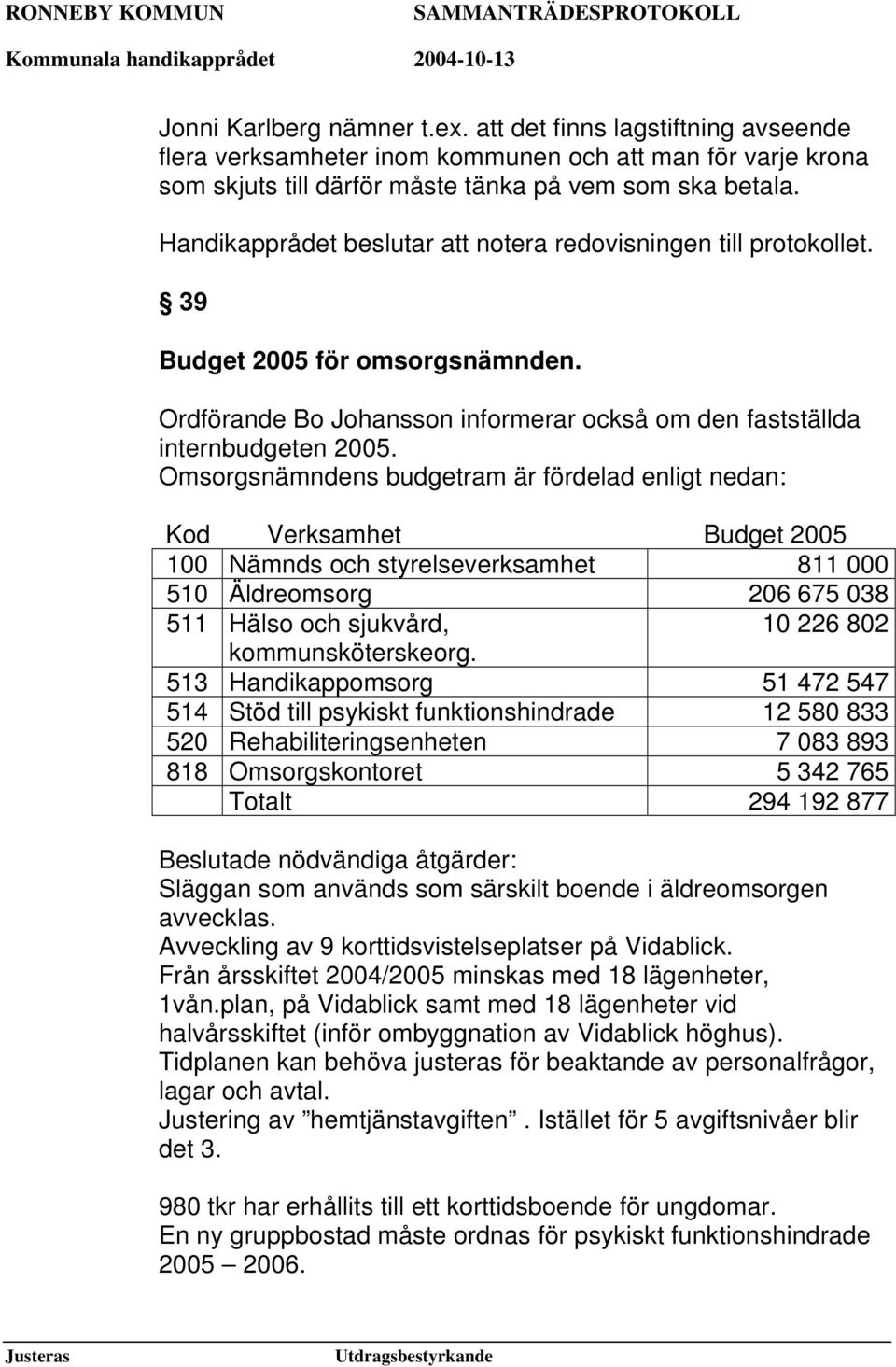 RONNEBY KOMMUN SAMMANTRÄDESPROTOKOLL
Kommunala handikapprådet 2004-10-13

Jonni Karlberg nämner t.ex. att det finns lagstiftning avseende flera verksamheter inom kommunen och att man för varje krona som skjuts till därför måste tänka på vem som ska betala.

Handikapprådet beslutar att notera redovisningen till protokollet.

§ 39

Budget 2005 för omsorgsnämnden.

Ordförande Bo Johansson informerar också om den fastställda internbudgeten 2005.
Omsorgsnämndens budgetram är fördelad enligt nedan:

| Kod | Verksamhet | Budget 2005 |
|---|---|---|
| 100 | Nämnds och styrelseverksamhet | 811 000 |
| 510 | Äldreomsorg | 206 675 038 |
| 511 | Hälso och sjukvård, kommunsköterskeorg. | 10 226 802 |
| 513 | Handikappomsorg | 51 472 547 |
| 514 | Stöd till psykiskt funktionshindrade | 12 580 833 |
| 520 | Rehabiliteringsenheten | 7 083 893 |
| 818 | Omsorgskontoret | 5 342 765 |
| | Totalt | 294 192 877 |

Beslutade nödvändiga åtgärder:
Släggan som används som särskilt boende i äldreomsorgen avvecklas.
Avveckling av 9 korttidsvistelseplatser på Vidablick.
Från årsskiftet 2004/2005 minskas med 18 lägenheter, 1vån.plan, på Vidablick samt med 18 lägenheter vid halvårsskiftet (inför ombyggnation av Vidablick höghus).
Tidplanen kan behöva justeras för beaktande av personalfrågor, lagar och avtal.
Justering av ”hemtjänstavgiften”. Istället för 5 avgiftsnivåer blir det 3.

980 tkr har erhållits till ett korttidsboende för ungdomar.
En ny gruppbostad måste ordnas för psykiskt funktionshindrade 2005 – 2006.

Justeras Utdragsbestyrkande